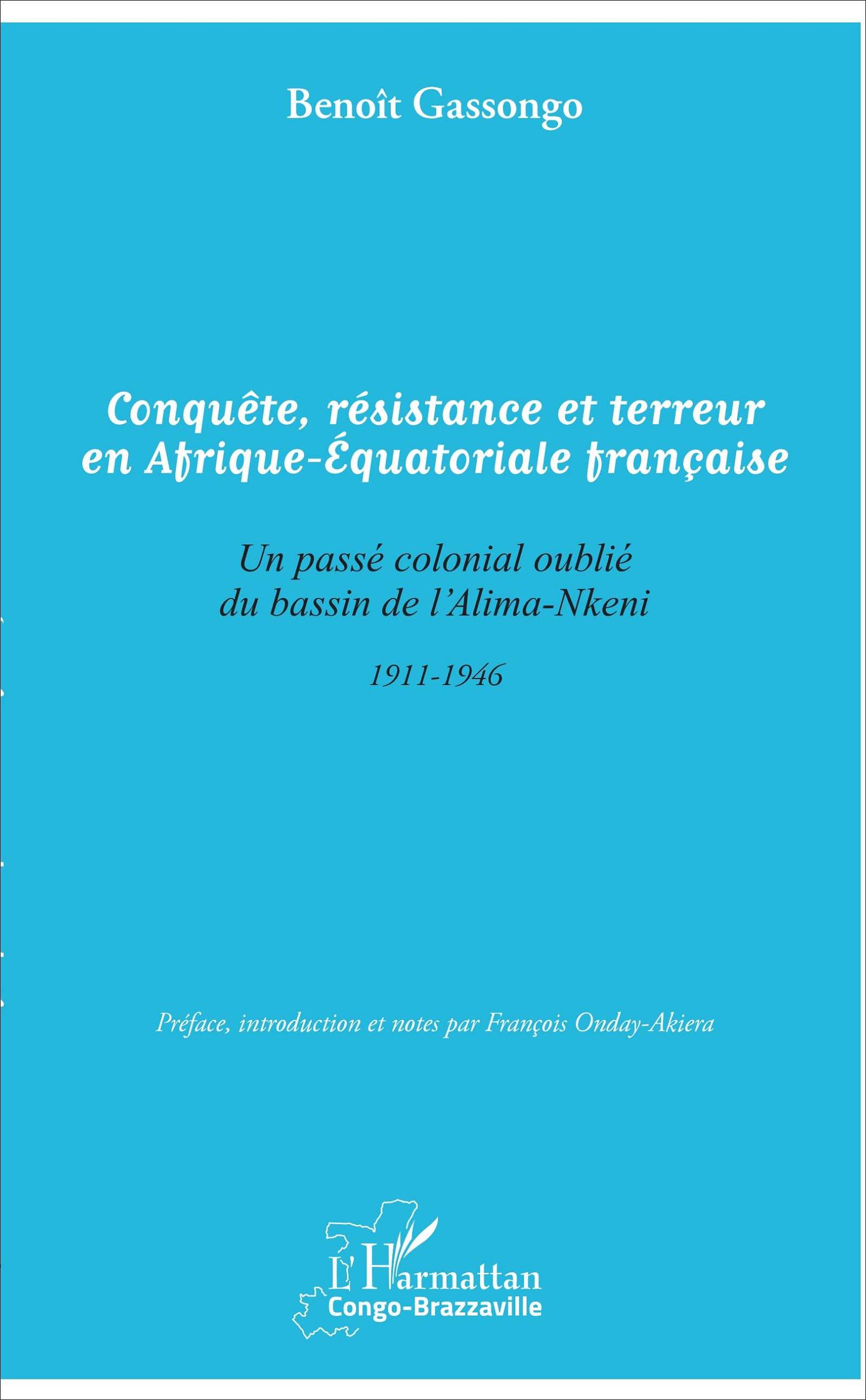 Benoît Gassongo

Conquête, résistance et terreur en Afrique-Équatoriale française

Un passé colonial oublié du bassin de l'Alima-Nkeni

1911-1946

Préface, introduction et notes par François Onday-Akiera

L'Harmattan
Congo-Brazzaville